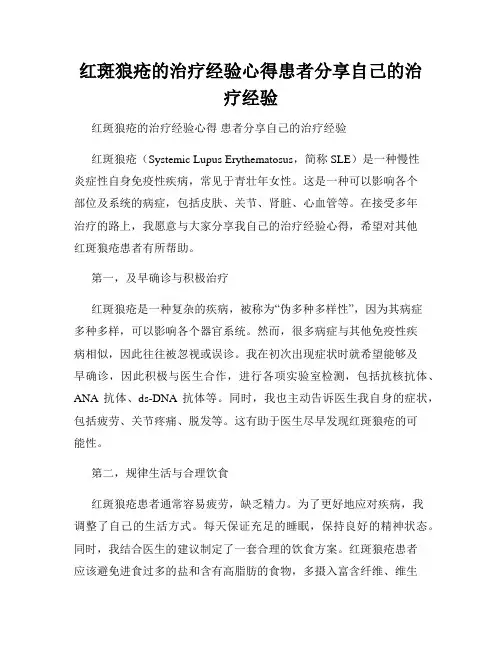 红斑狼疮的治疗经验心得患者分享自己的治疗经验

红斑狼疮的治疗经验心得 患者分享自己的治疗经验

红斑狼疮（Systemic Lupus Erythematosus，简称 SLE）是一种慢性炎症性自身免疫性疾病，常见于青壮年女性。这是一种可以影响各个部位及系统的病症，包括皮肤、关节、肾脏、心血管等。在接受多年治疗的路上，我愿意与大家分享我自己的治疗经验心得，希望对其他红斑狼疮患者有所帮助。

第一，及早确诊与积极治疗

红斑狼疮是一种复杂的疾病，被称为“伪多种多样性”，因为其病症多种多样，可以影响各个器官系统。然而，很多病症与其他免疫性疾病相似，因此往往被忽视或误诊。我在初次出现症状时就希望能够及早确诊，因此积极与医生合作，进行各项实验室检测，包括抗核抗体、ANA 抗体、ds-DNA 抗体等。同时，我也主动告诉医生我自身的症状，包括疲劳、关节疼痛、脱发等。这有助于医生尽早发现红斑狼疮的可能性。

第二，规律生活与合理饮食

红斑狼疮患者通常容易疲劳，缺乏精力。为了更好地应对疾病，我调整了自己的生活方式。每天保证充足的睡眠，保持良好的精神状态。同时，我结合医生的建议制定了一套合理的饮食方案。红斑狼疮患者应该避免进食过多的盐和含有高脂肪的食物，多摄入富含纤维、维生